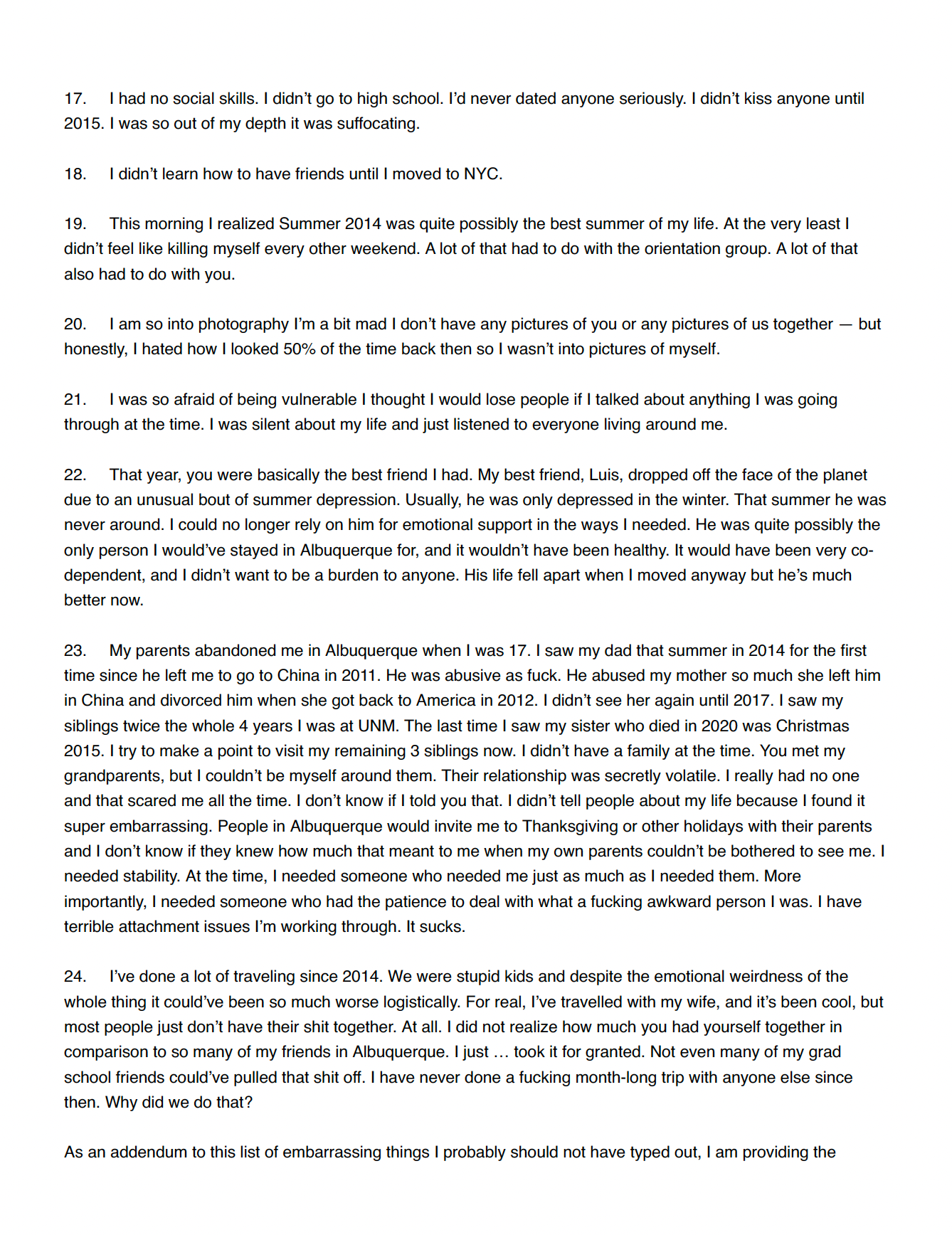 17. I had no social skills. I didn't go to high school. I'd never dated anyone seriously. I didn't kiss anyone until 2015. I was so out of my depth it was suffocating.

18. I didn't learn how to have friends until I moved to NYC.

19. This morning I realized Summer 2014 was quite possibly the best summer of my life. At the very least I didn't feel like killing myself every other weekend. A lot of that had to do with the orientation group. A lot of that also had to do with you.

20. I am so into photography I'm a bit mad I don't have any pictures of you or any pictures of us together — but honestly, I hated how I looked 50% of the time back then so I wasn't into pictures of myself.

21. I was so afraid of being vulnerable I thought I would lose people if I talked about anything I was going through at the time. I was silent about my life and just listened to everyone living around me.

22. That year, you were basically the best friend I had. My best friend, Luis, dropped off the face of the planet due to an unusual bout of summer depression. Usually, he was only depressed in the winter. That summer he was never around. I could no longer rely on him for emotional support in the ways I needed. He was quite possibly the only person I would've stayed in Albuquerque for, and it wouldn't have been healthy. It would have been very co-dependent, and I didn't want to be a burden to anyone. His life fell apart when I moved anyway but he's much better now.

23. My parents abandoned me in Albuquerque when I was 17. I saw my dad that summer in 2014 for the first time since he left me to go to China in 2011. He was abusive as fuck. He abused my mother so much she left him in China and divorced him when she got back to America in 2012. I didn't see her again until 2017. I saw my siblings twice the whole 4 years I was at UNM. The last time I saw my sister who died in 2020 was Christmas 2015. I try to make a point to visit my remaining 3 siblings now. I didn't have a family at the time. You met my grandparents, but I couldn't be myself around them. Their relationship was secretly volatile. I really had no one and that scared me all the time. I don't know if I told you that. I didn't tell people about my life because I found it super embarrassing. People in Albuquerque would invite me to Thanksgiving or other holidays with their parents and I don't know if they knew how much that meant to me when my own parents couldn't be bothered to see me. I needed stability. At the time, I needed someone who needed me just as much as I needed them. More importantly, I needed someone who had the patience to deal with what a fucking awkward person I was. I have terrible attachment issues I'm working through. It sucks.

24. I've done a lot of traveling since 2014. We were stupid kids and despite the emotional weirdness of the whole thing it could've been so much worse logistically. For real, I've travelled with my wife, and it's been cool, but most people just don't have their shit together. At all. I did not realize how much you had yourself together in comparison to so many of my friends in Albuquerque. I just … took it for granted. Not even many of my grad school friends could've pulled that shit off. I have never done a fucking month-long trip with anyone else since then. Why did we do that?

As an addendum to this list of embarrassing things I probably should not have typed out, I am providing the